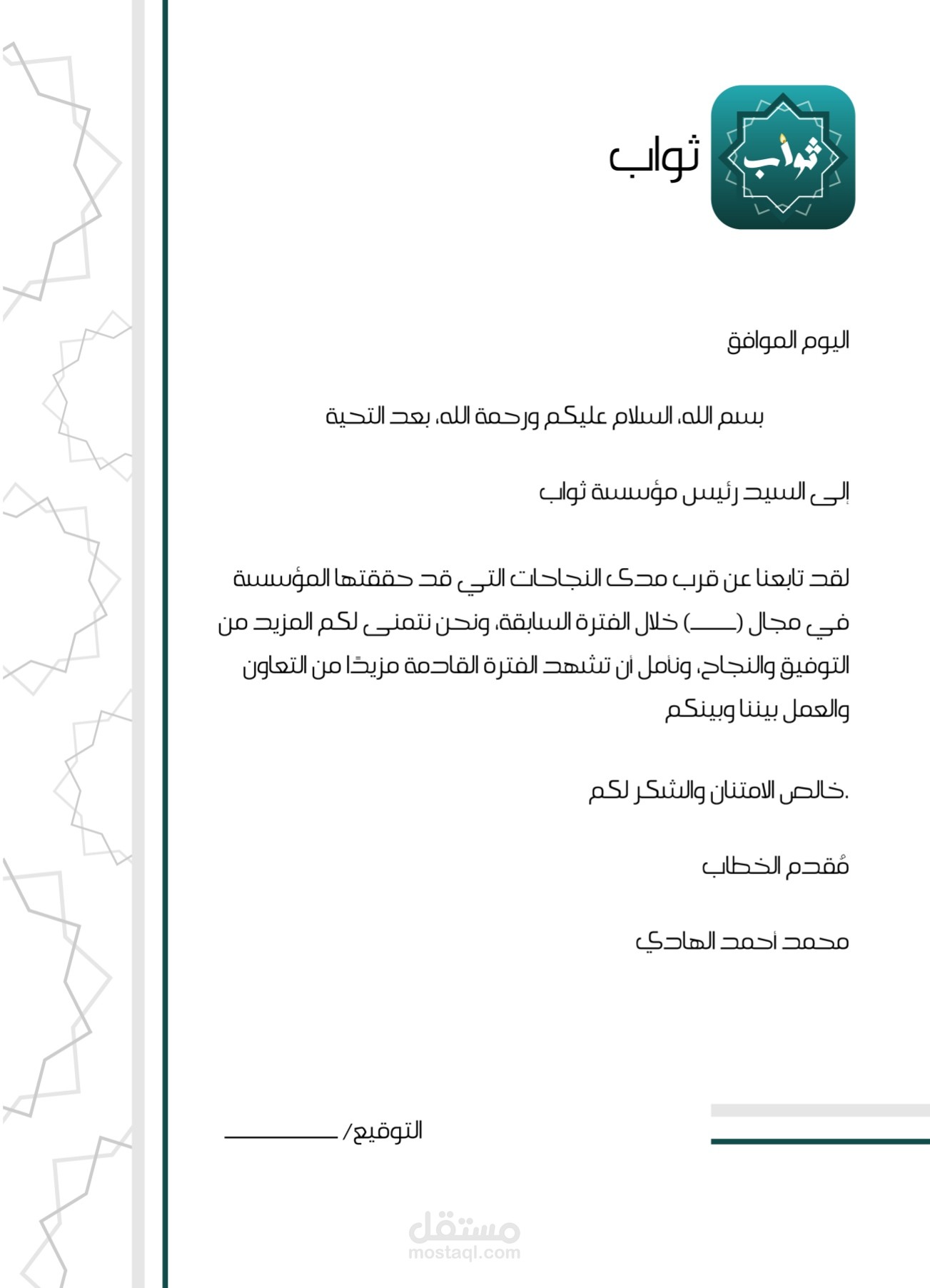 ثواب

ثواب

اليوم الموافق

بسم الله، السلام عليكم ورحمة الله، بعد التحية

إلى السيد رئيس مؤسسة ثواب

لقد تابعنا عن قرب مدى النجاحات التي قد حققتها المؤسسة في مجال (ــــــ) خلال الفترة السابقة، ونحن نتمنى لكم المزيد من التوفيق والنجاح، ونأمل أن تشهد الفترة القادمة مزيدًا من التعاون والعمل بيننا وبينكم

خالص الامتنان والشكر لكم.

مُقدم الخطاب

محمد أحمد الهادي

التوقيع/ ــــــــــــــ

مستقل
mostaql.com